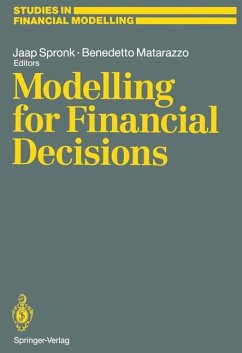 STUDIES IN FINANCIAL MODELLING

Jaap Spronk · Benedetto Matarazzo
Editors

Modelling for Financial Decisions

Springer-Verlag